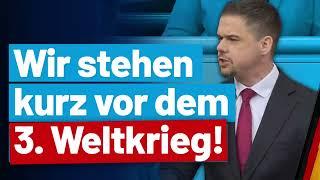 Wir stehen kurz vor dem 3. Weltkrieg!